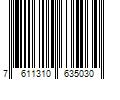 7 611310 635030